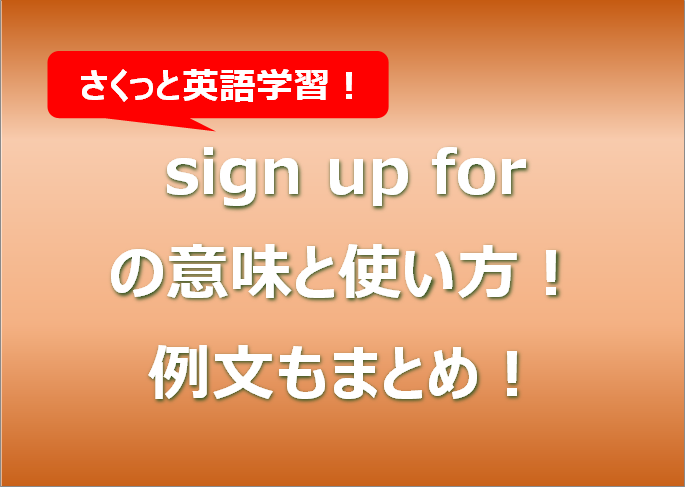 さくっと英語学習！

sign up for
の意味と使い方！
例文もまとめ！